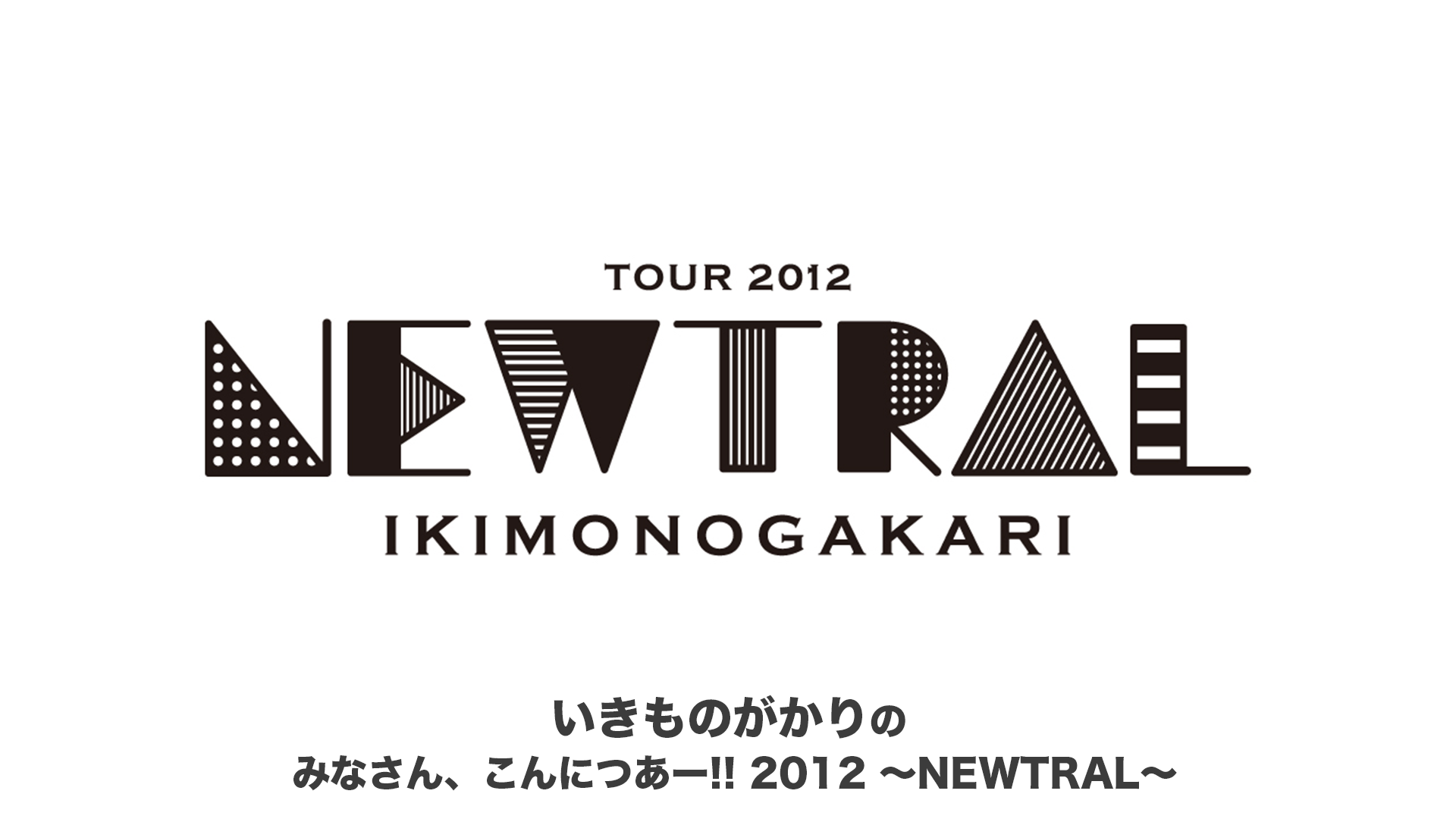 TOUR 2012
NEWTRAL
IKIMONOGAKARI

いきものがかりの
みなさん、こんにつあー!! 2012 ～NEWTRAL～